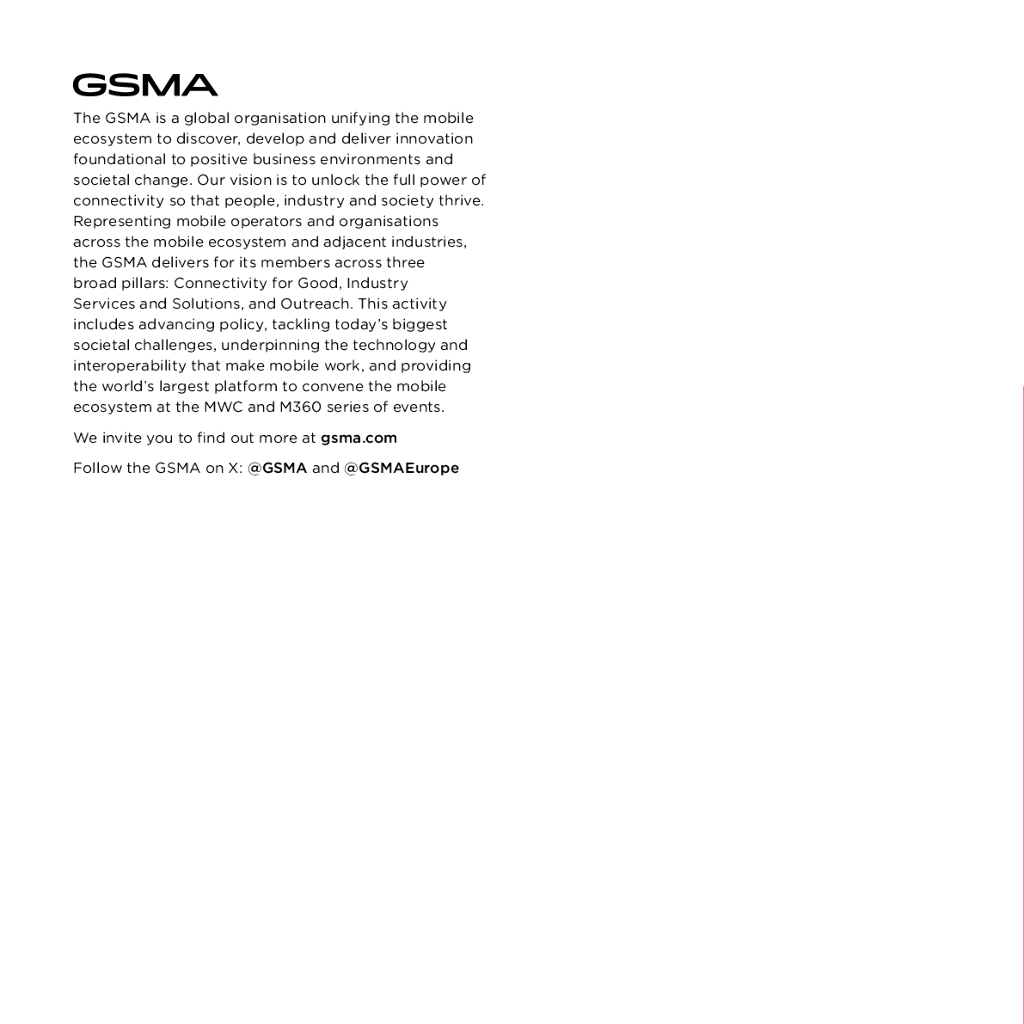 GSMA

The GSMA is a global organisation unifying the mobile ecosystem to discover, develop and deliver innovation foundational to positive business environments and societal change. Our vision is to unlock the full power of connectivity so that people, industry and society thrive. Representing mobile operators and organisations across the mobile ecosystem and adjacent industries, the GSMA delivers for its members across three broad pillars: Connectivity for Good, Industry Services and Solutions, and Outreach. This activity includes advancing policy, tackling today's biggest societal challenges, underpinning the technology and interoperability that make mobile work, and providing the world's largest platform to convene the mobile ecosystem at the MWC and M360 series of events.

We invite you to find out more at gsma.com

Follow the GSMA on X: @GSMA and @GSMAEurope